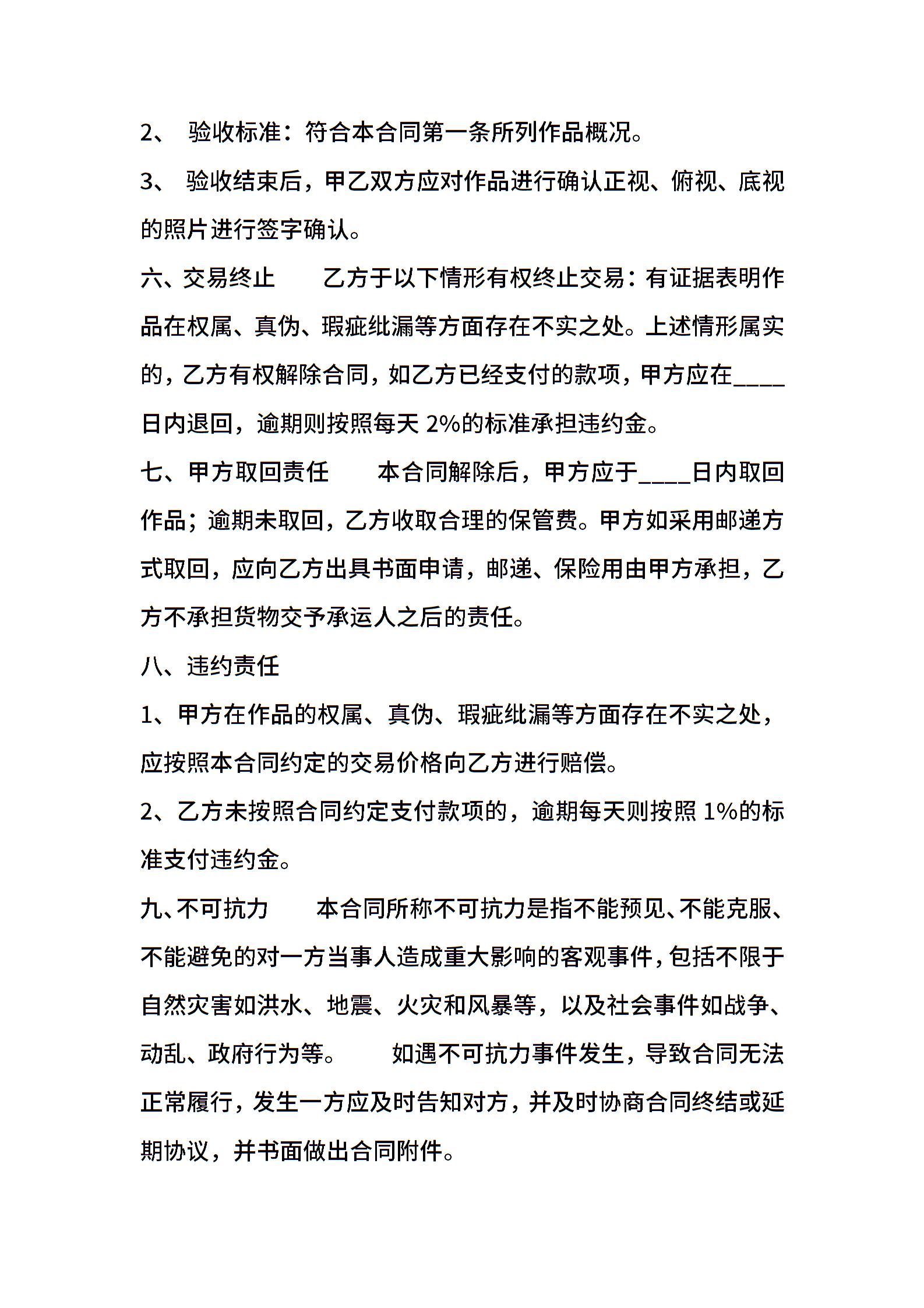 2、 验收标准：符合本合同第一条所列作品概况。

3、 验收结束后，甲乙双方应对作品进行确认正视、俯视、底视的照片进行签字确认。

六、交易终止　　乙方于以下情形有权终止交易：有证据表明作品在权属、真伪、瑕疵纰漏等方面存在不实之处。上述情形属实的，乙方有权解除合同，如乙方已经支付的款项，甲方应在____日内退回，逾期则按照每天 2%的标准承担违约金。

七、甲方取回责任　　本合同解除后，甲方应于____日内取回作品；逾期未取回，乙方收取合理的保管费。甲方如采用邮递方式取回，应向乙方出具书面申请，邮递、保险用由甲方承担，乙方不承担货物交予承运人之后的责任。

八、违约责任

1、甲方在作品的权属、真伪、瑕疵纰漏等方面存在不实之处，应按照本合同约定的交易价格向乙方进行赔偿。

2、乙方未按照合同约定支付款项的，逾期每天则按照 1%的标准支付违约金。

九、不可抗力　　本合同所称不可抗力是指不能预见、不能克服、不能避免的对一方当事人造成重大影响的客观事件，包括不限于自然灾害如洪水、地震、火灾和风暴等，以及社会事件如战争、动乱、政府行为等。　　如遇不可抗力事件发生，导致合同无法正常履行，发生一方应及时告知对方，并及时协商合同终结或延期协议，并书面做出合同附件。